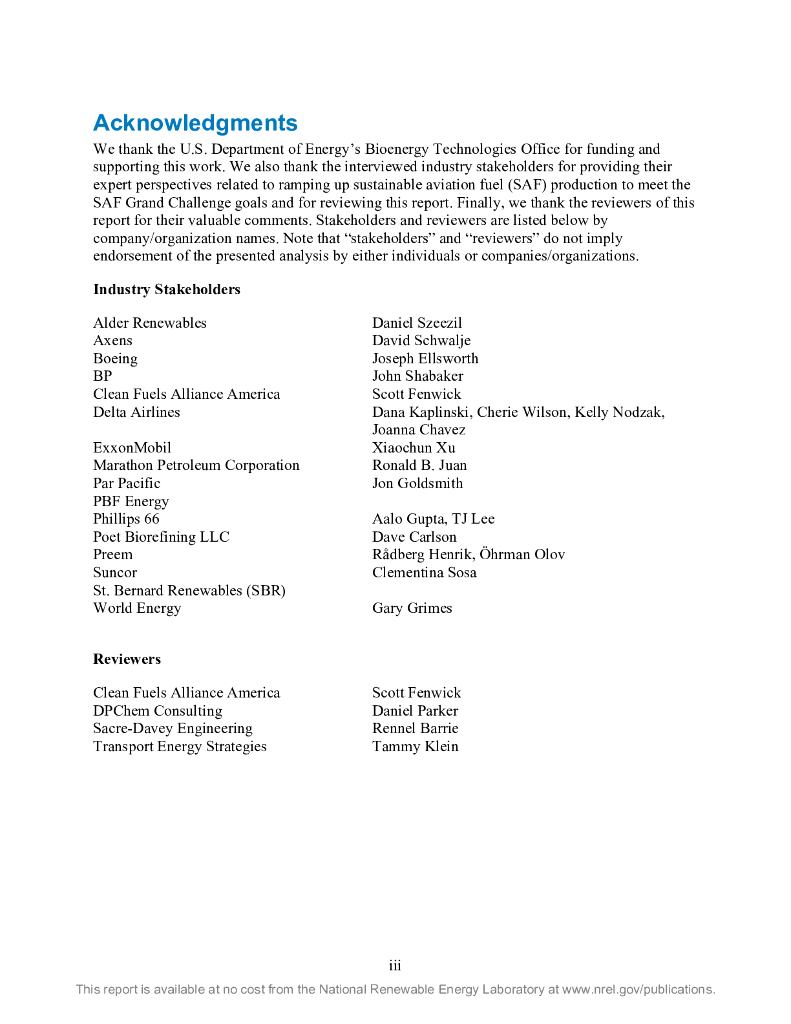 Acknowledgments

We thank the U.S. Department of Energy's Bioenergy Technologies Office for funding and supporting this work. We also thank the interviewed industry stakeholders for providing their expert perspectives related to ramping up sustainable aviation fuel (SAF) production to meet the SAF Grand Challenge goals and for reviewing this report. Finally, we thank the reviewers of this report for their valuable comments. Stakeholders and reviewers are listed below by company/organization names. Note that "stakeholders" and "reviewers" do not imply endorsement of the presented analysis by either individuals or companies/organizations.

Industry Stakeholders

| | |
|---|---|
| Alder Renewables | Daniel Szeezil |
| Axens | David Schwalje |
| Boeing | Joseph Ellsworth |
| BP | John Shabaker |
| Clean Fuels Alliance America | Scott Fenwick |
| Delta Airlines | Dana Kaplinski, Cherie Wilson, Kelly Nodzak, Joanna Chavez |
| ExxonMobil | Xiaochun Xu |
| Marathon Petroleum Corporation | Ronald B. Juan |
| Par Pacific | Jon Goldsmith |
| PBF Energy | |
| Phillips 66 | Aalo Gupta, TJ Lee |
| Poet Biorefining LLC | Dave Carlson |
| Preem | Rådberg Henrik, Öhrman Olov |
| Suncor | Clementina Sosa |
| St. Bernard Renewables (SBR) | |
| World Energy | Gary Grimes |

Reviewers

| | |
|---|---|
| Clean Fuels Alliance America | Scott Fenwick |
| DPChem Consulting | Daniel Parker |
| Sacre-Davey Engineering | Rennel Barrie |
| Transport Energy Strategies | Tammy Klein |

iii

This report is available at no cost from the National Renewable Energy Laboratory at www.nrel.gov/publications.